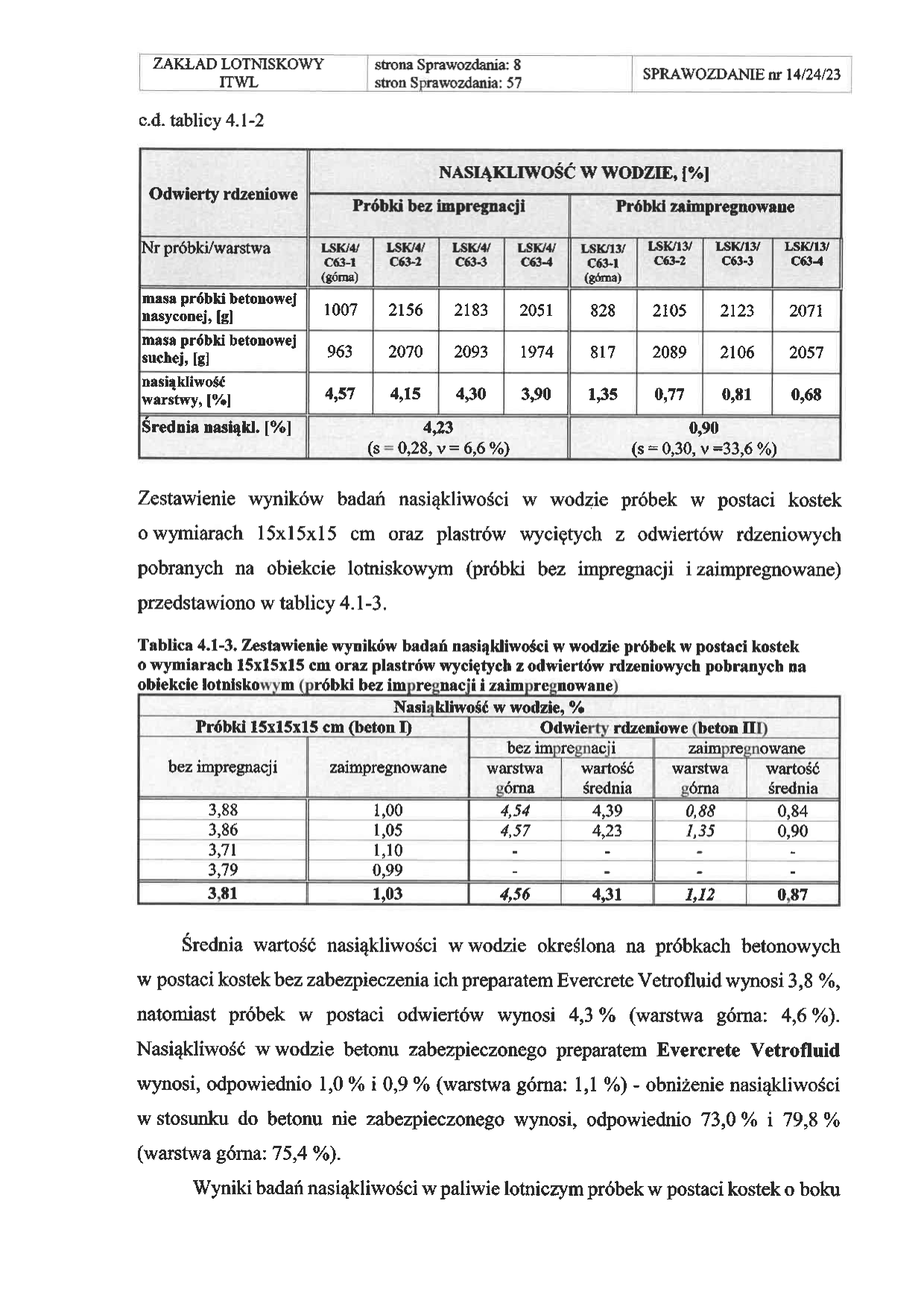 | ZAKŁAD LOTNISKOWY ITWL | strona Sprawozdania: 8 stron Sprawozdania: 57 | SPRAWOZDANIE nr 14/24/23 |
|---|---|---|

c.d. tablicy 4.1-2

| Odwierty rdzeniowe | NASIĄKLIWOŚĆ W WODZIE, [%] | | | | | | | |
|---|---|---|---|---|---|---|---|---|
| | Próbki bez impregnacji | | | | Próbki zaimpregnowane | | | |
| Nr próbki/warstwa | LSK/4/ C63-1 (górna) | LSK/4/ C63-2 | LSK/4/ C63-3 | LSK/4/ C63-4 | LSK/13/ C63-1 (górna) | LSK/13/ C63-2 | LSK/13/ C63-3 | LSK/13/ C63-4 |
| masa próbki betonowej nasyconej, [g] | 1007 | 2156 | 2183 | 2051 | 828 | 2105 | 2123 | 2071 |
| masa próbki betonowej suchej, [g] | 963 | 2070 | 2093 | 1974 | 817 | 2089 | 2106 | 2057 |
| nasiąkliwość warstwy, [%] | 4,57 | 4,15 | 4,30 | 3,90 | 1,35 | 0,77 | 0,81 | 0,68 |
| Średnia nasiąkl. [%] | 4,23 (s = 0,28, ν = 6,6 %) | | | | 0,90 (s = 0,30, ν =33,6 %) | | | |

Zestawienie wyników badań nasiąkliwości w wodzie próbek w postaci kostek o wymiarach 15x15x15 cm oraz plastrów wyciętych z odwiertów rdzeniowych pobranych na obiekcie lotniskowym (próbki bez impregnacji i zaimpregnowane) przedstawiono w tablicy 4.1-3.

Tablica 4.1-3. Zestawienie wyników badań nasiąkliwości w wodzie próbek w postaci kostek o wymiarach 15x15x15 cm oraz plastrów wyciętych z odwiertów rdzeniowych pobranych na obiekcie lotniskowym (próbki bez impregnacji i zaimpregnowane)

| Nasiąkliwość w wodzie, % | | | | | |
|---|---|---|---|---|---|
| Próbki 15x15x15 cm (beton I) | | Odwierty rdzeniowe (beton III) | | | |
| bez impregnacji | zaimpregnowane | bez impregnacji | | zaimpregnowane | |
| | | warstwa górna | wartość średnia | warstwa górna | wartość średnia |
| 3,88 | 1,00 | 4,54 | 4,39 | 0,88 | 0,84 |
| 3,86 | 1,05 | 4,57 | 4,23 | 1,35 | 0,90 |
| 3,71 | 1,10 | - | - | - | - |
| 3,79 | 0,99 | - | - | - | - |
| 3,81 | 1,03 | 4,56 | 4,31 | 1,12 | 0,87 |

Średnia wartość nasiąkliwości w wodzie określona na próbkach betonowych w postaci kostek bez zabezpieczenia ich preparatem Evercrete Vetrofluid wynosi 3,8 %, natomiast próbek w postaci odwiertów wynosi 4,3 % (warstwa górna: 4,6 %). Nasiąkliwość w wodzie betonu zabezpieczonego preparatem Evercrete Vetrofluid wynosi, odpowiednio 1,0 % i 0,9 % (warstwa górna: 1,1 %) - obniżenie nasiąkliwości w stosunku do betonu nie zabezpieczonego wynosi, odpowiednio 73,0 % i 79,8 % (warstwa górna: 75,4 %).

Wyniki badań nasiąkliwości w paliwie lotniczym próbek w postaci kostek o boku